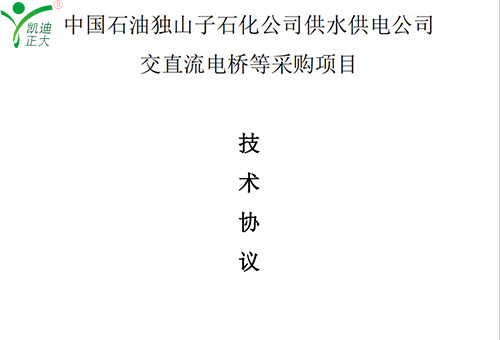 ®
凯迪
正大

中国石油独山子石化公司供水供电公司
交直流电桥等采购项目

技
术
协
议